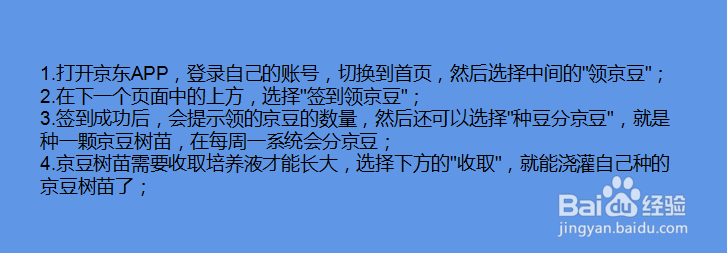 1.打开京东APP，登录自己的账号，切换到首页，然后选择中间的"领京豆"；
2.在下一个页面中的上方，选择"签到领京豆"；
3.签到成功后，会提示领的京豆的数量，然后还可以选择"种豆分京豆"，就是种一颗京豆树苗，在每周一系统会分京豆；
4.京豆树苗需要收取培养液才能长大，选择下方的"收取"，就能浇灌自己种的京豆树苗了；

Baidu经验
jingyan.baidu.com